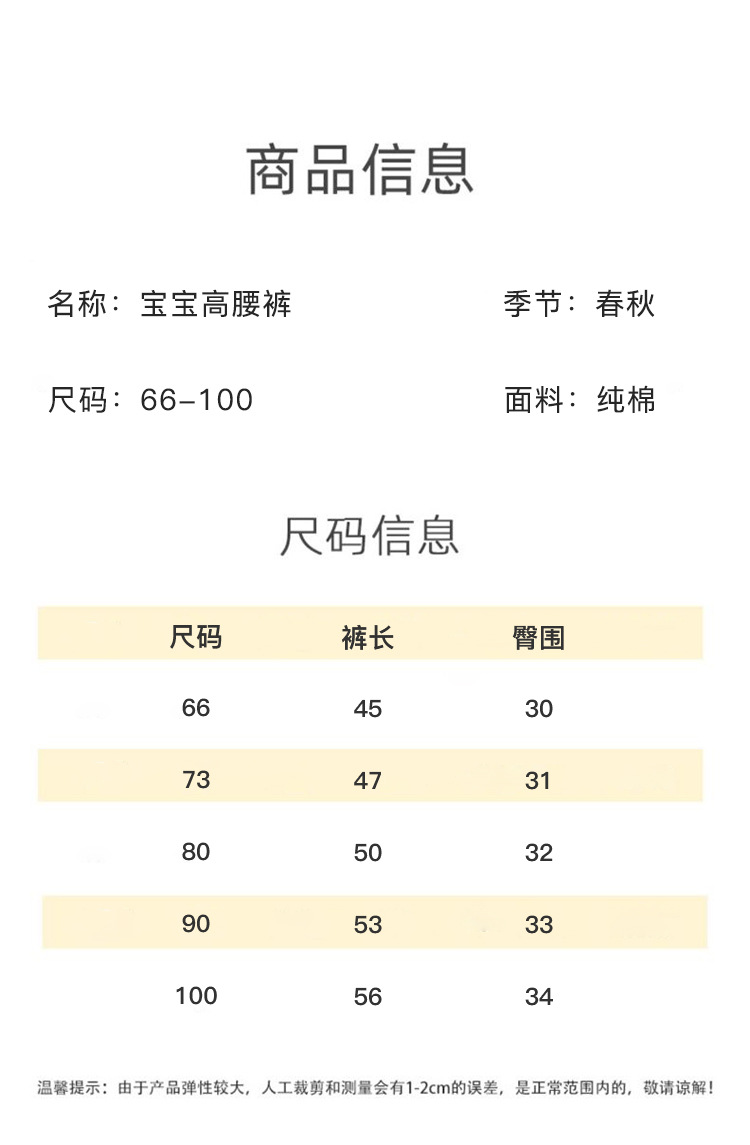 商品信息

名称：宝宝高腰裤

季节：春秋

尺码：66-100

面料：纯棉

尺码信息

| 尺码 | 裤长 | 臀围 |
|---|---|---|
| 66 | 45 | 30 |
| 73 | 47 | 31 |
| 80 | 50 | 32 |
| 90 | 53 | 33 |
| 100 | 56 | 34 |

温馨提示：由于产品弹性较大，人工裁剪和测量会有1-2cm的误差，是正常范围内的，敬请谅解！